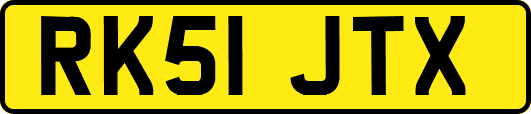 RK51 JTX